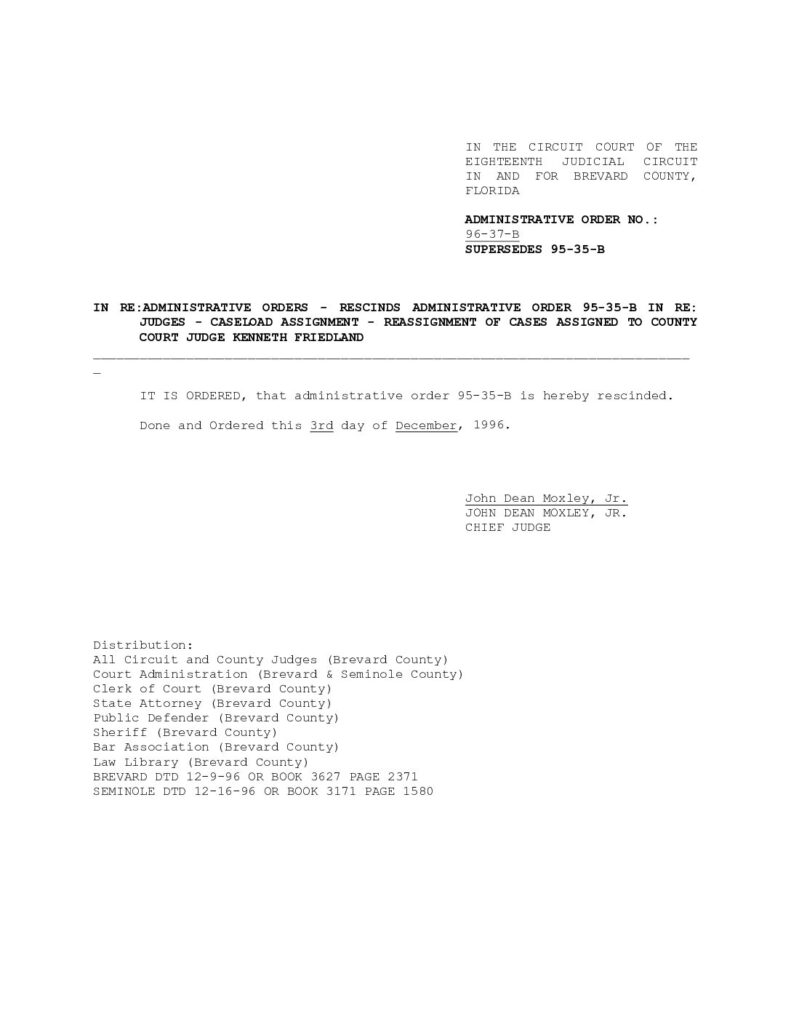 IN THE CIRCUIT COURT OF THE EIGHTEENTH JUDICIAL CIRCUIT IN AND FOR BREVARD COUNTY, FLORIDA

ADMINISTRATIVE ORDER NO.: 96-37-B
SUPERSEDES 95-35-B

IN RE:ADMINISTRATIVE ORDERS - RESCINDS ADMINISTRATIVE ORDER 95-35-B IN RE: JUDGES - CASELOAD ASSIGNMENT - REASSIGNMENT OF CASES ASSIGNED TO COUNTY COURT JUDGE KENNETH FRIEDLAND

IT IS ORDERED, that administrative order 95-35-B is hereby rescinded.

Done and Ordered this 3rd day of December, 1996.

John Dean Moxley, Jr.
JOHN DEAN MOXLEY, JR.
CHIEF JUDGE

Distribution:
All Circuit and County Judges (Brevard County)
Court Administration (Brevard & Seminole County)
Clerk of Court (Brevard County)
State Attorney (Brevard County)
Public Defender (Brevard County)
Sheriff (Brevard County)
Bar Association (Brevard County)
Law Library (Brevard County)
BREVARD DTD 12-9-96 OR BOOK 3627 PAGE 2371
SEMINOLE DTD 12-16-96 OR BOOK 3171 PAGE 1580